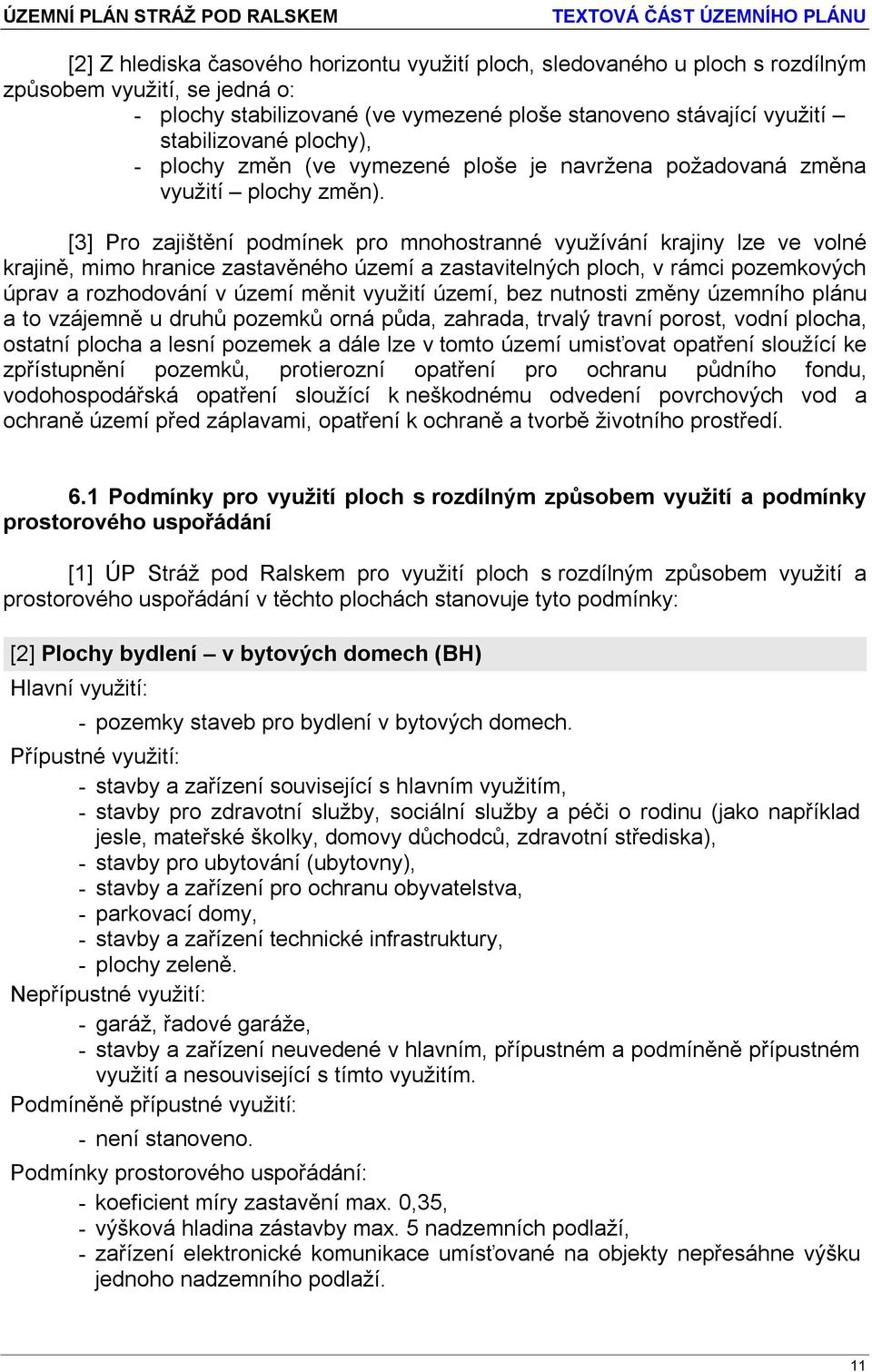 ÚZEMNÍ PLÁN STRÁŽ POD RALSKEM TEXTOVÁ ČÁST ÚZEMNÍHO PLÁNU

[2] Z hlediska časového horizontu využití ploch, sledovaného u ploch s rozdílným způsobem využití, se jedná o:
- plochy stabilizované (ve vymezené ploše stanoveno stávající využití – stabilizované plochy),
- plochy změn (ve vymezené ploše je navržena požadovaná změna využití – plochy změn).

[3] Pro zajištění podmínek pro mnohostranné využívání krajiny lze ve volné krajině, mimo hranice zastavěného území a zastavitelných ploch, v rámci pozemkových úprav a rozhodování v území měnit využití území, bez nutnosti změny územního plánu a to vzájemně u druhů pozemků orná půda, zahrada, trvalý travní porost, vodní plocha, ostatní plocha a lesní pozemek a dále lze v tomto území umisťovat opatření sloužící ke zpřístupnění pozemků, protierozní opatření pro ochranu půdního fondu, vodohospodářská opatření sloužící k neškodnému odvedení povrchových vod a ochraně území před záplavami, opatření k ochraně a tvorbě životního prostředí.

6.1 Podmínky pro využití ploch s rozdílným způsobem využití a podmínky prostorového uspořádání

[1] ÚP Stráž pod Ralskem pro využití ploch s rozdílným způsobem využití a prostorového uspořádání v těchto plochách stanovuje tyto podmínky:

[2] Plochy bydlení – v bytových domech (BH)
Hlavní využití:
- pozemky staveb pro bydlení v bytových domech.
Přípustné využití:
- stavby a zařízení související s hlavním využitím,
- stavby pro zdravotní služby, sociální služby a péči o rodinu (jako například jesle, mateřské školky, domovy důchodců, zdravotní střediska),
- stavby pro ubytování (ubytovny),
- stavby a zařízení pro ochranu obyvatelstva,
- parkovací domy,
- stavby a zařízení technické infrastruktury,
- plochy zeleně.
Nepřípustné využití:
- garáž, řadové garáže,
- stavby a zařízení neuvedené v hlavním, přípustném a podmíněně přípustném využití a nesouvisející s tímto využitím.
Podmíněně přípustné využití:
- není stanoveno.
Podmínky prostorového uspořádání:
- koeficient míry zastavění max. 0,35,
- výšková hladina zástavby max. 5 nadzemních podlaží,
- zařízení elektronické komunikace umísťované na objekty nepřesáhne výšku jednoho nadzemního podlaží.

11